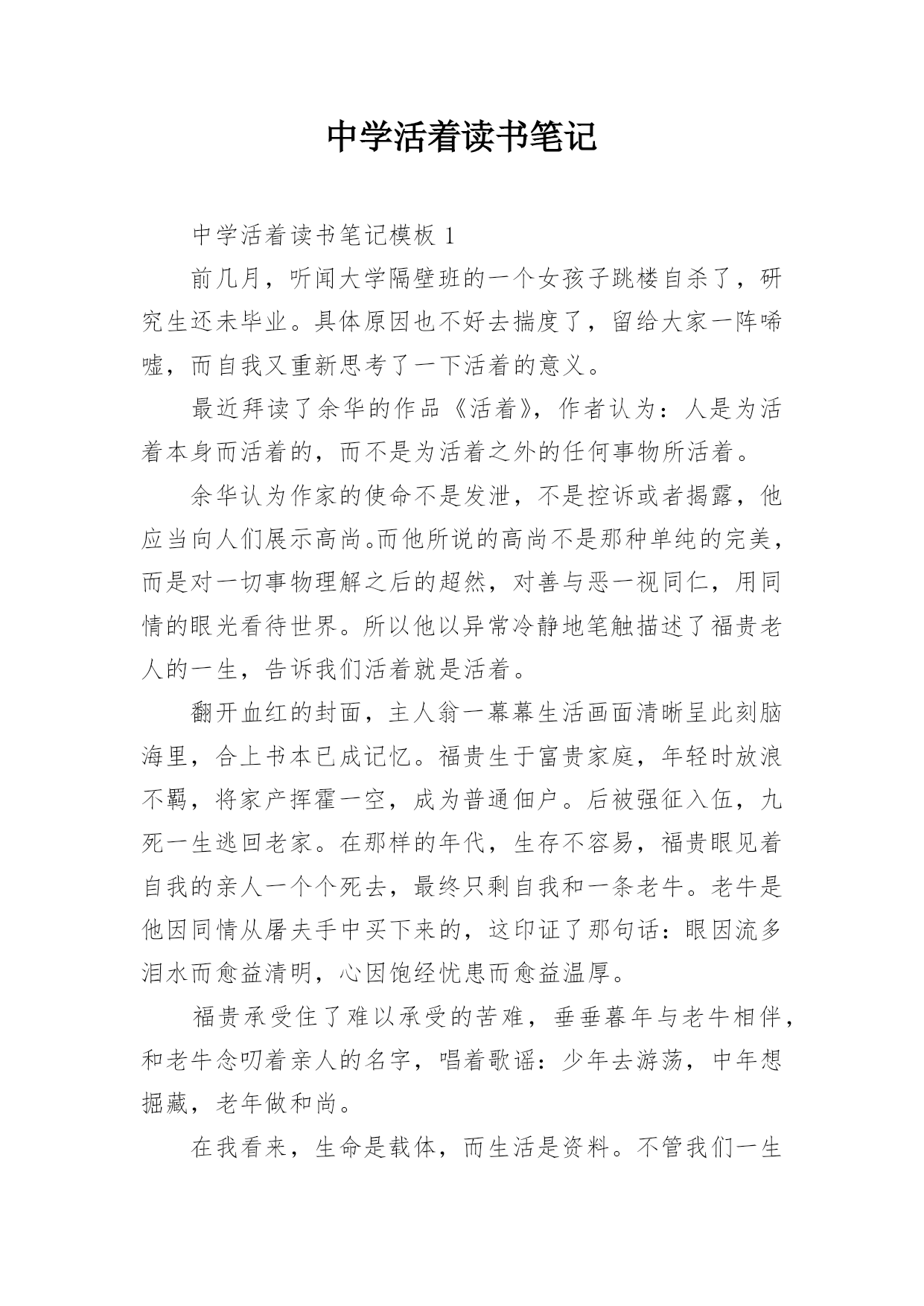 中学活着读书笔记

中学活着读书笔记模板 1

前几月，听闻大学隔壁班的一个女孩子跳楼自杀了，研究生还未毕业。具体原因也不好去揣度了，留给大家一阵唏嘘，而自我又重新思考了一下活着的意义。

最近拜读了余华的作品《活着》，作者认为：人是为活着本身而活着的，而不是为活着之外的任何事物所活着。

余华认为作家的使命不是发泄，不是控诉或者揭露，他应当向人们展示高尚。而他所说的高尚不是那种单纯的完美，而是对一切事物理解之后的超然，对善与恶一视同仁，用同情的眼光看待世界。所以他以异常冷静地笔触描述了福贵老人的一生，告诉我们活着就是活着。

翻开血红的封面，主人翁一幕幕生活画面清晰呈此刻脑海里，合上书本已成记忆。福贵生于富贵家庭，年轻时放浪不羁，将家产挥霍一空，成为普通佃户。后被强征入伍，九死一生逃回老家。在那样的年代，生存不容易，福贵眼见着自我的亲人一个个死去，最终只剩自我和一条老牛。老牛是他因同情从屠夫手中买下来的，这印证了那句话：眼因流多泪水而愈益清明，心因饱经忧患而愈益温厚。

福贵承受住了难以承受的苦难，垂垂暮年与老牛相伴，和老牛念叨着亲人的名字，唱着歌谣：少年去游荡，中年想掘藏，老年做和尚。

在我看来，生命是载体，而生活是资料。不管我们一生